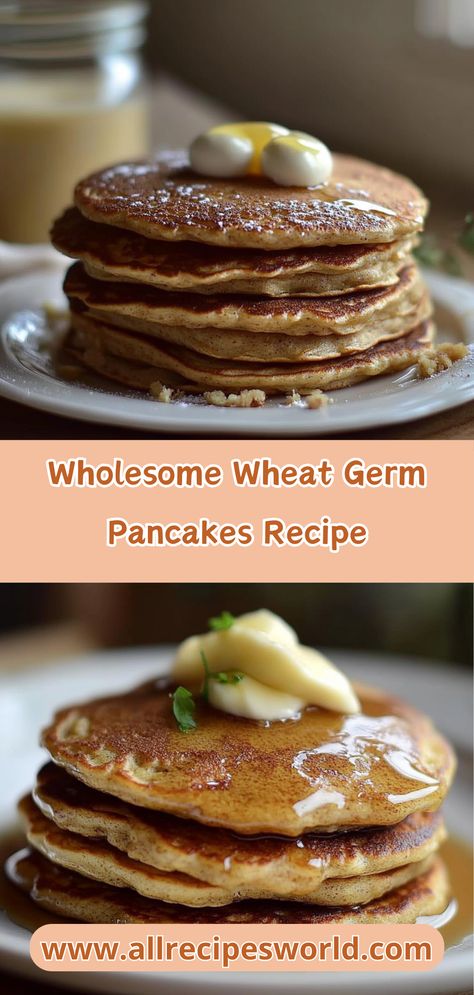 Wholesome Wheat Germ Pancakes Recipe

www.allrecipesworld.com